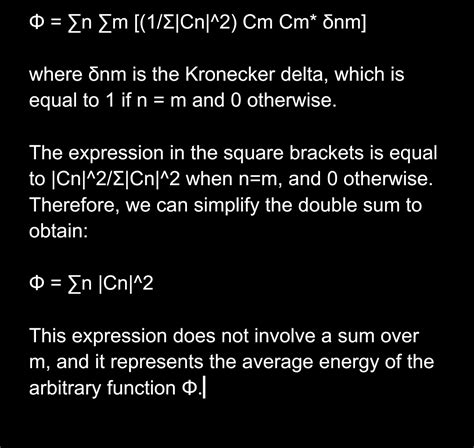 Φ = ∑n ∑m [(1/Σ|Cn|^2) Cm Cm* δnm]

where δnm is the Kronecker delta, which is equal to 1 if n = m and 0 otherwise.

The expression in the square brackets is equal to |Cn|^2/Σ|Cn|^2 when n=m, and 0 otherwise. Therefore, we can simplify the double sum to obtain:

Φ = ∑n |Cn|^2

This expression does not involve a sum over m, and it represents the average energy of the arbitrary function Φ.